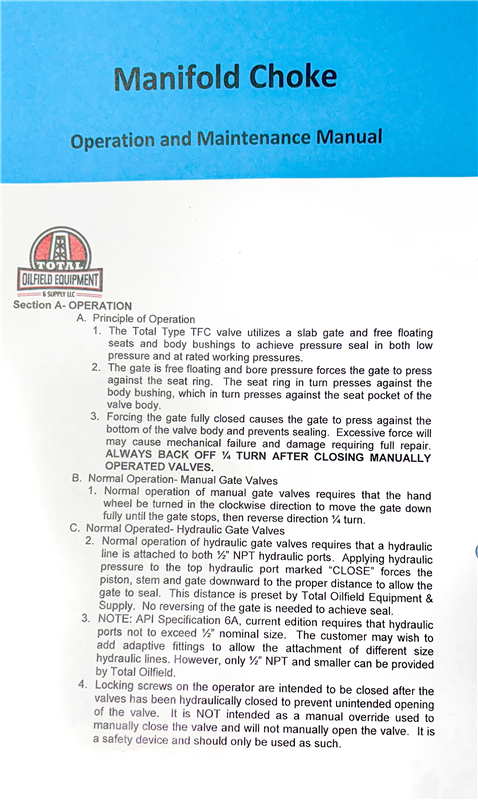 Manifold Choke

Operation and Maintenance Manual

TOTAL
OILFIELD EQUIPMENT
& SUPPLY LLC

Section A- OPERATION

A. Principle of Operation

1. The Total Type TFC valve utilizes a slab gate and free floating seats and body bushings to achieve pressure seal in both low pressure and at rated working pressures.

2. The gate is free floating and bore pressure forces the gate to press against the seat ring. The seat ring in turn presses against the body bushing, which in turn presses against the seat pocket of the valve body.

3. Forcing the gate fully closed causes the gate to press against the bottom of the valve body and prevents sealing. Excessive force will may cause mechanical failure and damage requiring full repair. ALWAYS BACK OFF ¼ TURN AFTER CLOSING MANUALLY OPERATED VALVES.

B. Normal Operation- Manual Gate Valves

1. Normal operation of manual gate valves requires that the hand wheel be turned in the clockwise direction to move the gate down fully until the gate stops, then reverse direction ¼ turn.

C. Normal Operated- Hydraulic Gate Valves

2. Normal operation of hydraulic gate valves requires that a hydraulic line is attached to both ½" NPT hydraulic ports. Applying hydraulic pressure to the top hydraulic port marked "CLOSE" forces the piston, stem and gate downward to the proper distance to allow the gate to seal. This distance is preset by Total Oilfield Equipment & Supply. No reversing of the gate is needed to achieve seal.

3. NOTE: API Specification 6A, current edition requires that hydraulic ports not to exceed ½" nominal size. The customer may wish to add adaptive fittings to allow the attachment of different size hydraulic lines. However, only ½" NPT and smaller can be provided by Total Oilfield.

4. Locking screws on the operator are intended to be closed after the valves has been hydraulically closed to prevent unintended opening of the valve. It is NOT intended as a manual override used to manually close the valve and will not manually open the valve. It is a safety device and should only be used as such.